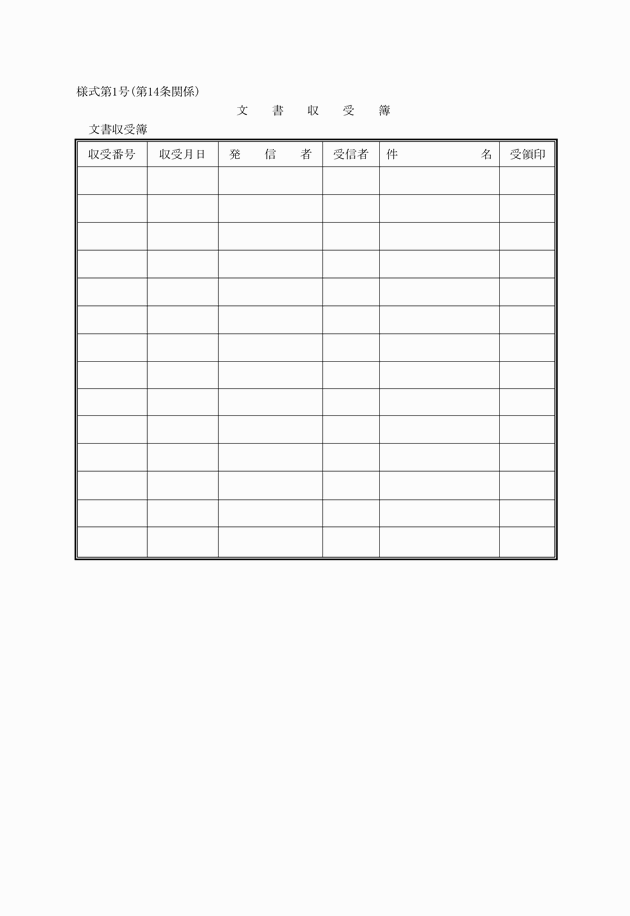 様式第1号(第14条関係)

文書収受簿

文書収受簿

| 収受番号 | 収受月日 | 発信者 | 受信者 | 件名 | 受領印 |
|---|---|---|---|---|---|
| | | | | | |
| | | | | | |
| | | | | | |
| | | | | | |
| | | | | | |
| | | | | | |
| | | | | | |
| | | | | | |
| | | | | | |
| | | | | | |
| | | | | | |
| | | | | | |
| | | | | | |
| | | | | | |